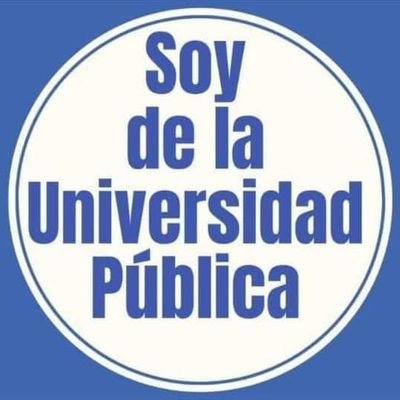 Soy
de la
Universidad
Pública